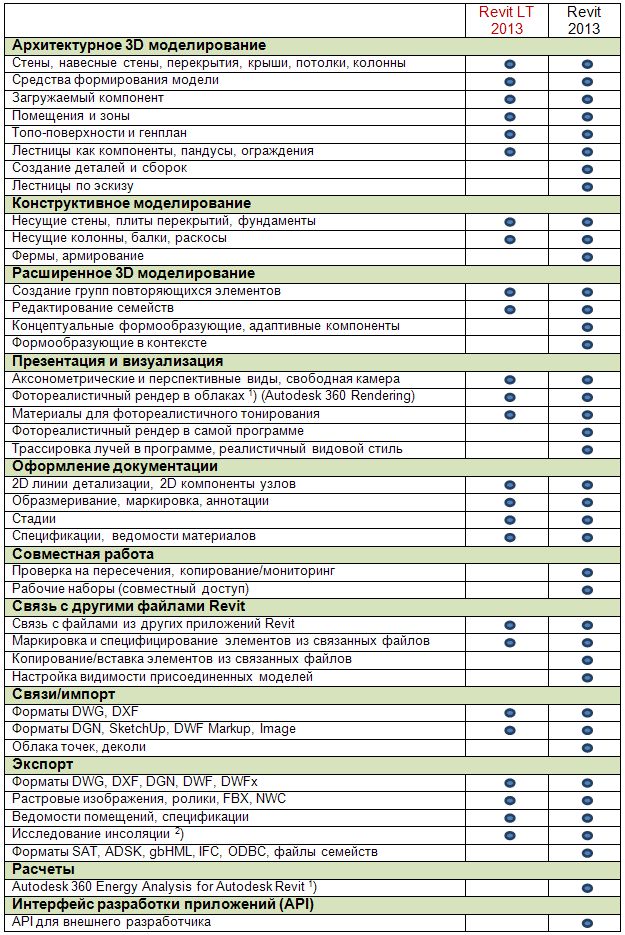 | | Revit LT 2013 | Revit 2013 |
|---|---|---|
| **Архитектурное 3D моделирование** | | |
| Стены, навесные стены, перекрытия, крыши, потолки, колонны | ● | ● |
| Средства формирования модели | ● | ● |
| Загружаемый компонент | ● | ● |
| Помещения и зоны | ● | ● |
| Топо-поверхности и генплан | ● | ● |
| Лестницы как компоненты, пандусы, ограждения | ● | ● |
| Создание деталей и сборок | | ● |
| Лестницы по эскизу | | ● |
| **Конструктивное моделирование** | | |
| Несущие стены, плиты перекрытий, фундаменты | ● | ● |
| Несущие колонны, балки, раскосы | ● | ● |
| Фермы, армирование | | ● |
| **Расширенное 3D моделирование** | | |
| Создание групп повторяющихся элементов | ● | ● |
| Редактирование семейств | ● | ● |
| Концептуальные формообразующие, адаптивные компоненты | | ● |
| Формообразующие в контексте | | ● |
| **Презентация и визуализация** | | |
| Аксонометрические и перспективные виды, свободная камера | ● | ● |
| Фотореалистичный рендер в облаках $^{1)}$ (Autodesk 360 Rendering) | ● | ● |
| Материалы для фотореалистичного тонирования | ● | ● |
| Фотореалистичный рендер в самой программе | | ● |
| Трассировка лучей в программе, реалистичный видовой стиль | | ● |
| **Оформление документации** | | |
| 2D линии детализации, 2D компоненты узлов | ● | ● |
| Образмеривание, маркировка, аннотации | ● | ● |
| Стадии | ● | ● |
| Спецификации, ведомости материалов | ● | ● |
| **Совместная работа** | | |
| Проверка на пересечения, копирование/мониторинг | | ● |
| Рабочие наборы (совместный доступ) | | ● |
| **Связь с другими файлами Revit** | | |
| Связь с файлами из других приложений Revit | ● | ● |
| Маркировка и специфицирование элементов из связанных файлов | ● | ● |
| Копирование/вставка элементов из связанных файлов | | ● |
| Настройка видимости присоединенных моделей | | ● |
| **Связи/импорт** | | |
| Форматы DWG, DXF | ● | ● |
| Форматы DGN, SketchUp, DWF Markup, Image | ● | ● |
| Облака точек, деколи | | ● |
| **Экспорт** | | |
| Форматы DWG, DXF, DGN, DWF, DWFx | ● | ● |
| Растровые изображения, ролики, FBX, NWC | ● | ● |
| Ведомости помещений, спецификации | ● | ● |
| Исследование инсоляции $^{2)}$ | ● | ● |
| Форматы SAT, ADSK, gbHML, IFC, ODBC, файлы семейств | | ● |
| **Расчеты** | | |
| Autodesk 360 Energy Analysis for Autodesk Revit $^{1)}$ | | ● |
| **Интерфейс разработки приложений (API)** | | |
| API для внешнего разработчика | | ● |